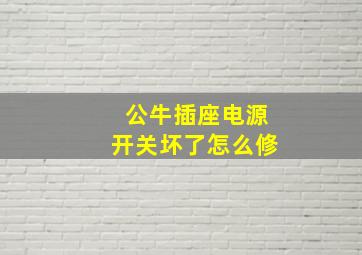 公牛插座电源
开关坏了怎么修